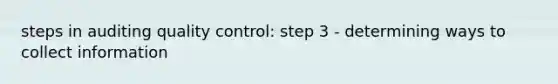 steps in auditing quality control: step 3 - determining ways to collect information